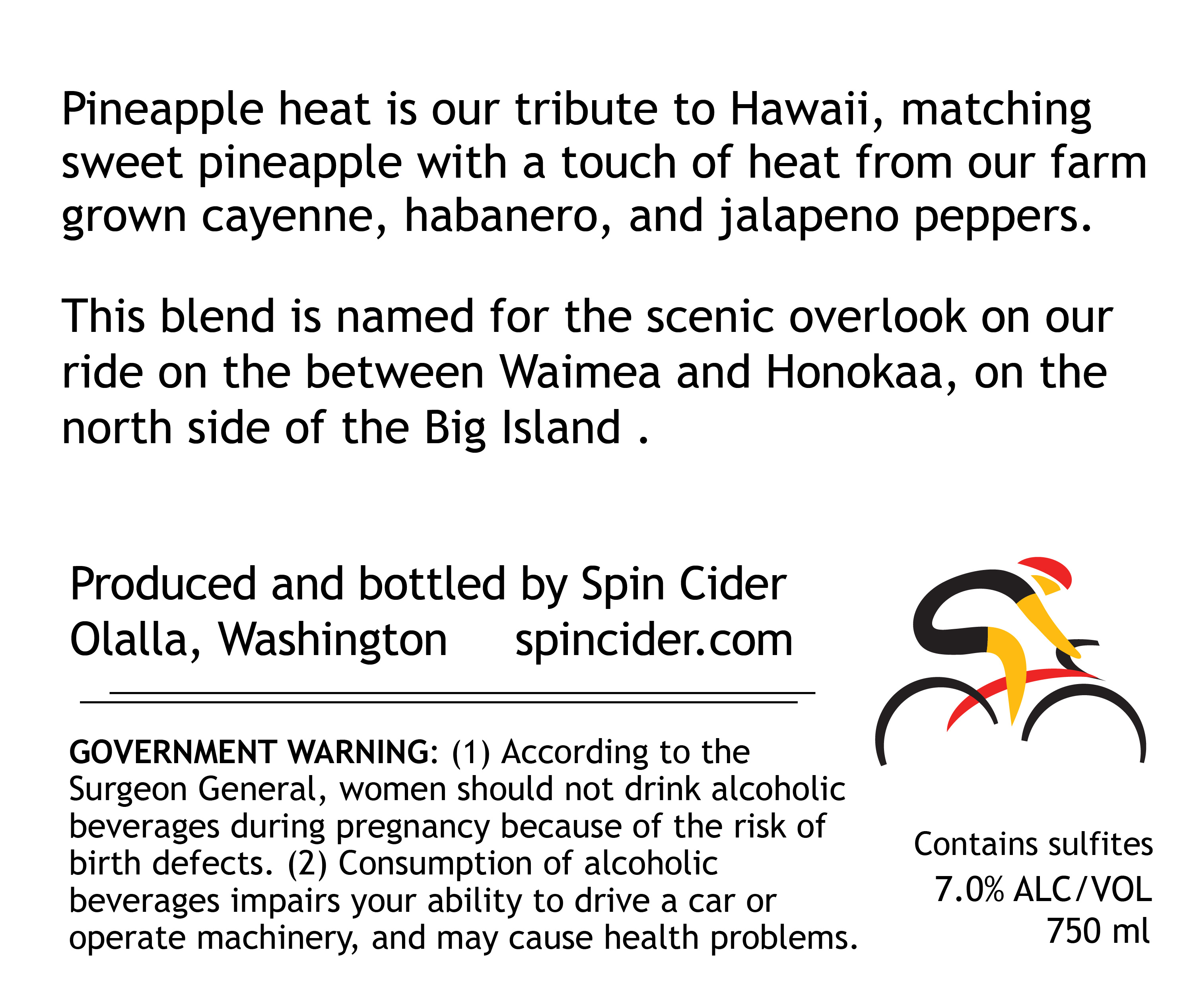 Pineapple heat is our tribute to Hawaii, matching sweet pineapple with a touch of heat from our farm grown cayenne, habanero, and jalapeno peppers.

This blend is named for the scenic overlook on our ride on the between Waimea and Honokaa, on the north side of the Big Island .

Produced and bottled by Spin Cider
Olalla, Washington spincider.com

GOVERNMENT WARNING: (1) According to the Surgeon General, women should not drink alcoholic beverages during pregnancy because of the risk of birth defects. (2) Consumption of alcoholic beverages impairs your ability to drive a car or operate machinery, and may cause health problems.

Contains sulfites
7.0% ALC/VOL
750 ml